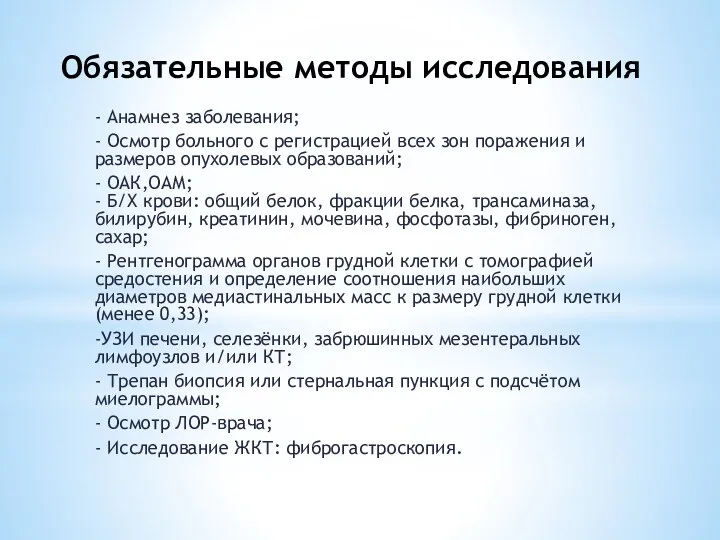 Обязательные методы исследования

- Анамнез заболевания;

- Осмотр больного с регистрацией всех зон поражения и размеров опухолевых образований;

- ОАК,ОАМ;
- Б/Х крови: общий белок, фракции белка, трансаминаза, билирубин, креатинин, мочевина, фосфотазы, фибриноген, сахар;

- Рентгенограмма органов грудной клетки с томографией средостения и определение соотношения наибольших диаметров медиастинальных масс к размеру грудной клетки (менее 0,33);

-УЗИ печени, селезёнки, забрюшинных мезентеральных лимфоузлов и/или КТ;

- Трепан биопсия или стернальная пункция с подсчётом миелограммы;

- Осмотр ЛОР-врача;

- Исследование ЖКТ: фиброгастроскопия.